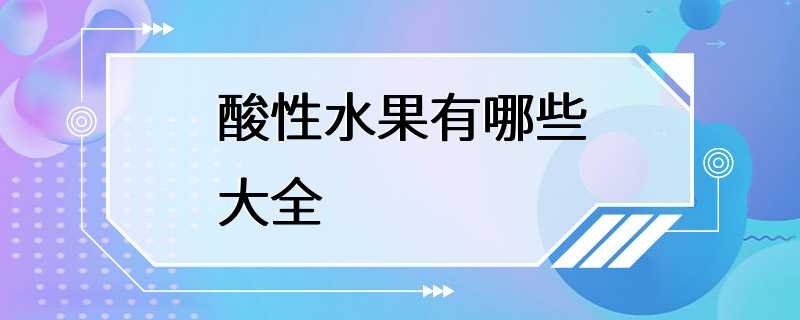 酸性水果有哪些大全